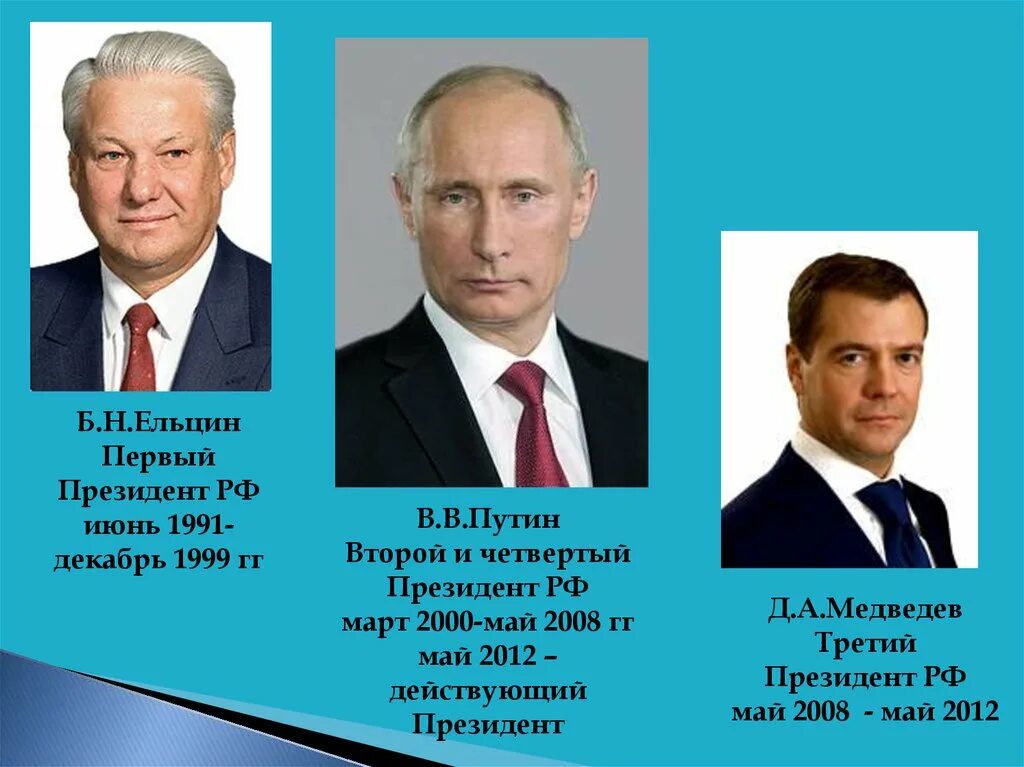 Б.Н.Ельцин
Первый
Президент РФ
июнь 1991-
декабрь 1999 гг

В.В.Путин
Второй и четвертый
Президент РФ
март 2000-май 2008 гг
май 2012 –
действующий
Президент

Д.А.Медведев
Третий
Президент РФ
май 2008 - май 2012